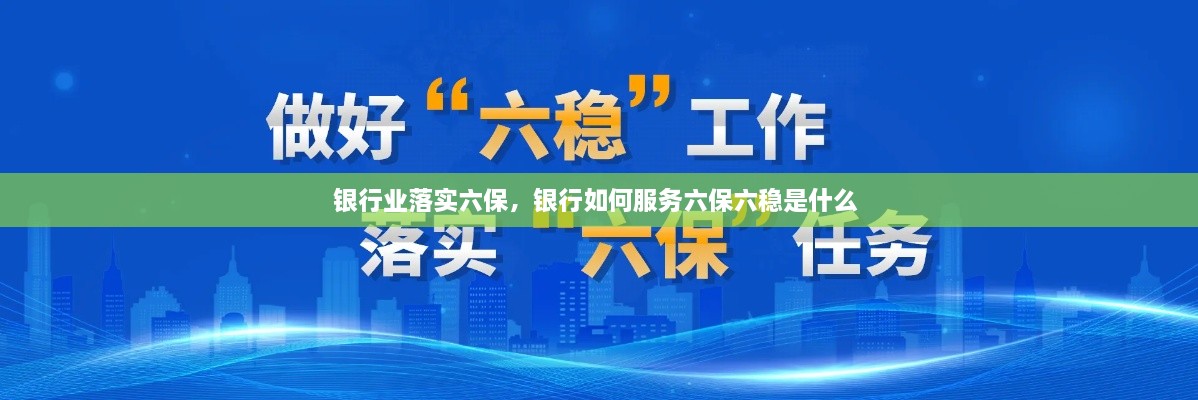 做好“六稳”工作

银行业落实六保，银行如何服务六保六稳是什么

落实“六保”任务